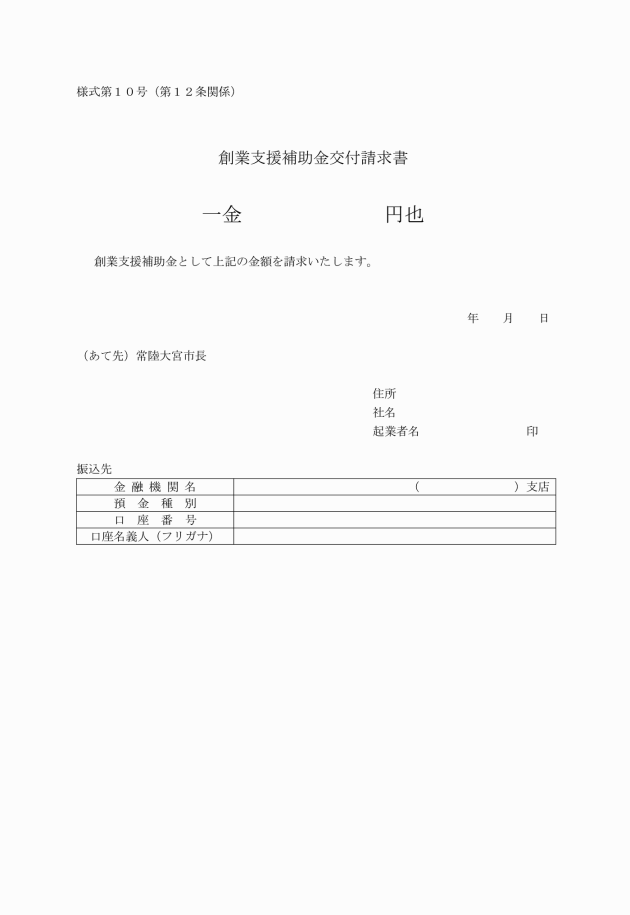 様式第１０号（第１２条関係）

創業支援補助金交付請求書

一金　　　　　　　　円也

創業支援補助金として上記の金額を請求いたします。

年　　月　　日

（あて先）常陸大宮市長

住所
社名
起業者名　　　　　　　　印

振込先

| 金融機関名 | （　　　　　　）支店 |
|---|---|
| 預金種別 |  |
| 口座番号 |  |
| 口座名義人（フリガナ） |  |